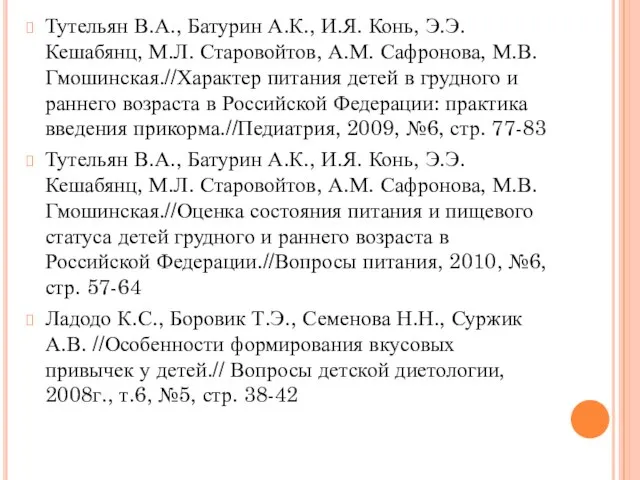 Тутельян В.А., Батурин А.К., И.Я. Конь, Э.Э. Кешабянц, М.Л. Старовойтов, А.М. Сафронова, М.В. Гмошинская.//Характер питания детей в грудного и раннего возраста в Российской Федерации: практика введения прикорма.//Педиатрия, 2009, №6, стр. 77-83

Тутельян В.А., Батурин А.К., И.Я. Конь, Э.Э. Кешабянц, М.Л. Старовойтов, А.М. Сафронова, М.В. Гмошинская.//Оценка состояния питания и пищевого статуса детей грудного и раннего возраста в Российской Федерации.//Вопросы питания, 2010, №6, стр. 57-64

Ладодо К.С., Боровик Т.Э., Семенова Н.Н., Суржик А.В. //Особенности формирования вкусовых привычек у детей.// Вопросы детской диетологии, 2008г., т.6, №5, стр. 38-42